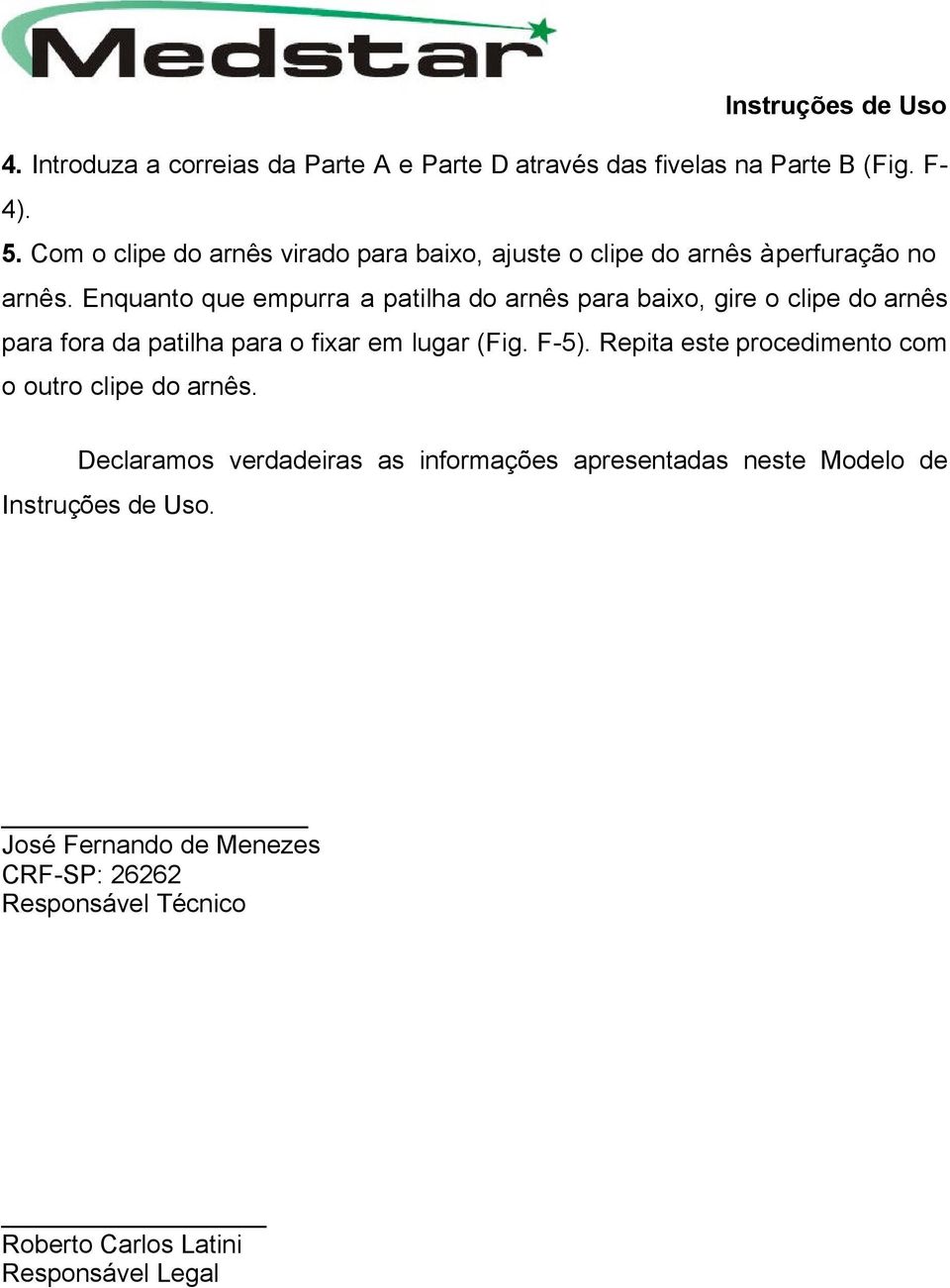 Medstar

Instruções de Uso

4. Introduza a correias da Parte A e Parte D através das fivelas na Parte B (Fig. F-4).

5. Com o clipe do arnês virado para baixo, ajuste o clipe do arnês àperfuração no arnês. Enquanto que empurra a patilha do arnês para baixo, gire o clipe do arnês para fora da patilha para o fixar em lugar (Fig. F-5). Repita este procedimento com o outro clipe do arnês.

Declaramos verdadeiras as informações apresentadas neste Modelo de Instruções de Uso.

José Fernando de Menezes
CRF-SP: 26262
Responsável Técnico

Roberto Carlos Latini
Responsável Legal